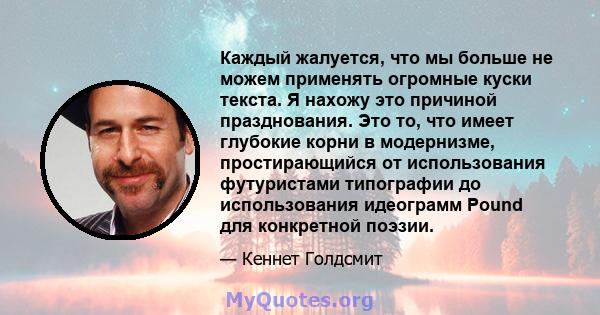 Каждый жалуется, что мы больше не можем применять огромные куски текста. Я нахожу это причиной празднования. Это то, что имеет глубокие корни в модернизме, простирающийся от использования футуристами типографии до использования идеограмм Pound для конкретной поэзии.

— Кеннет Голдсмит

MyQuotes.org